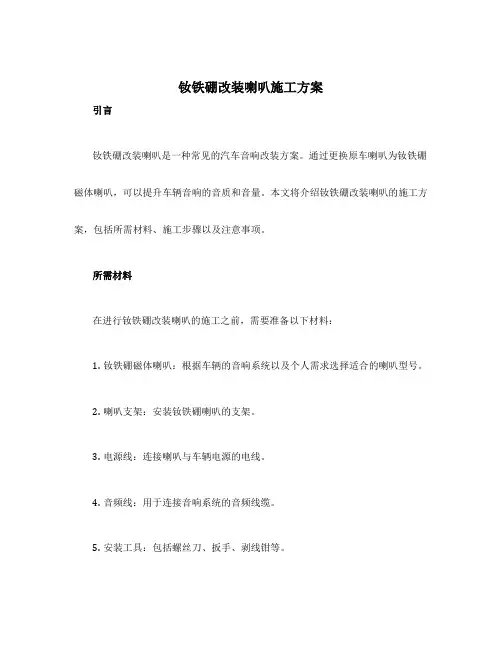 钕铁硼改装喇叭施工方案

引言

钕铁硼改装喇叭是一种常见的汽车音响改装方案。通过更换原车喇叭为钕铁硼磁体喇叭，可以提升车辆音响的音质和音量。本文将介绍钕铁硼改装喇叭的施工方案，包括所需材料、施工步骤以及注意事项。

所需材料

在进行钕铁硼改装喇叭的施工之前，需要准备以下材料：

1. 钕铁硼磁体喇叭：根据车辆的音响系统以及个人需求选择适合的喇叭型号。

2. 喇叭支架：安装钕铁硼喇叭的支架。

3. 电源线：连接喇叭与车辆电源的电线。

4. 音频线：用于连接音响系统的音频线缆。

5. 安装工具：包括螺丝刀、扳手、剥线钳等。